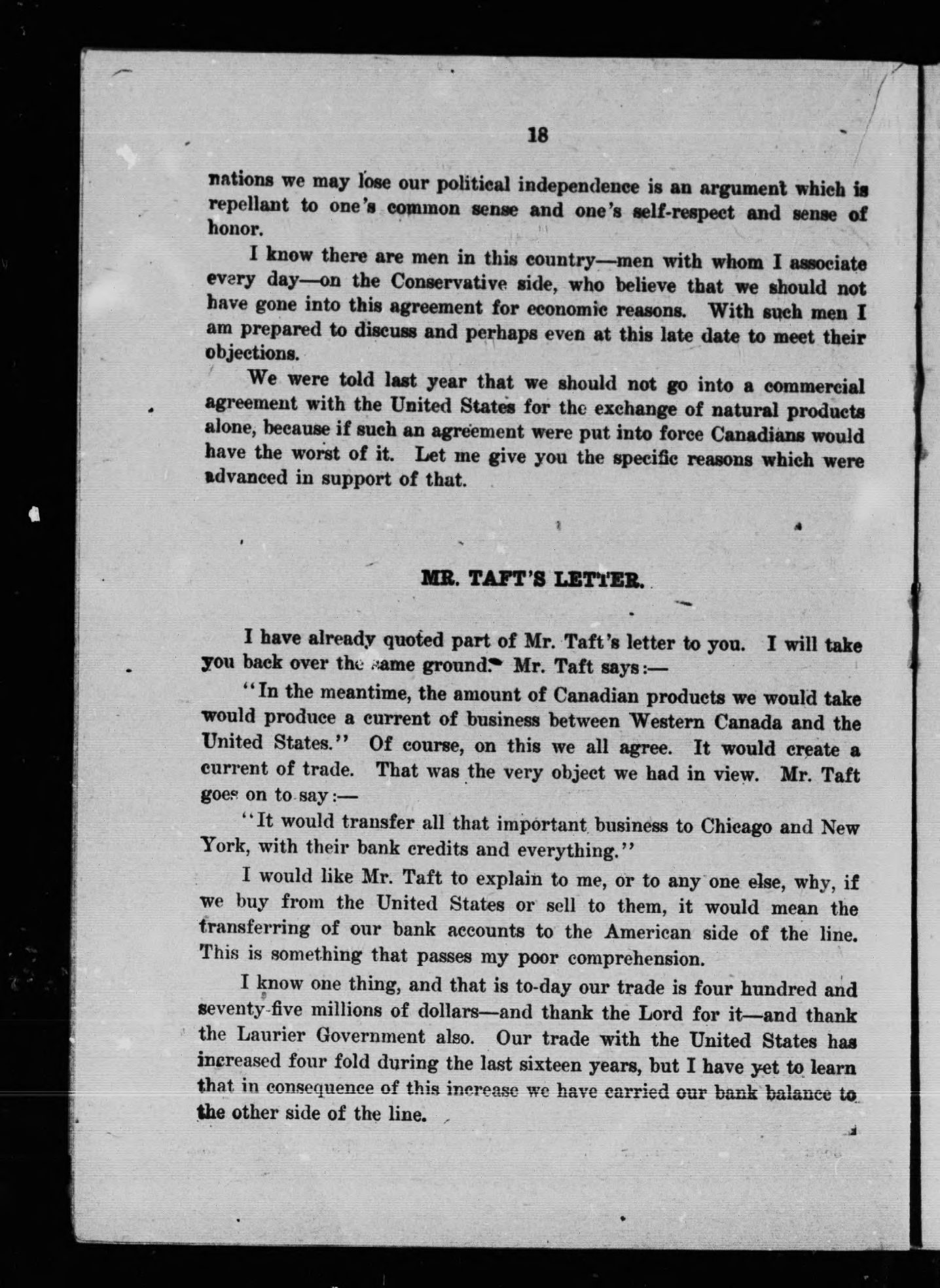 18

nations we may lose our political independence is an argument which is repellant to one's common sense and one's self-respect and sense of honor.

I know there are men in this country—men with whom I associate every day—on the Conservative side, who believe that we should not have gone into this agreement for economic reasons. With such men I am prepared to discuss and perhaps even at this late date to meet their objections.

We were told last year that we should not go into a commercial agreement with the United States for the exchange of natural products alone, because if such an agreement were put into force Canadians would have the worst of it. Let me give you the specific reasons which were advanced in support of that.

MR. TAFT'S LETTER.

I have already quoted part of Mr. Taft's letter to you. I will take you back over the same ground. Mr. Taft says:—

"In the meantime, the amount of Canadian products we would take would produce a current of business between Western Canada and the United States." Of course, on this we all agree. It would create a current of trade. That was the very object we had in view. Mr. Taft goes on to say:—

"It would transfer all that important business to Chicago and New York, with their bank credits and everything."

I would like Mr. Taft to explain to me, or to any one else, why, if we buy from the United States or sell to them, it would mean the transferring of our bank accounts to the American side of the line. This is something that passes my poor comprehension.

I know one thing, and that is to-day our trade is four hundred and seventy-five millions of dollars—and thank the Lord for it—and thank the Laurier Government also. Our trade with the United States has increased four fold during the last sixteen years, but I have yet to learn that in consequence of this increase we have carried our bank balance to the other side of the line.